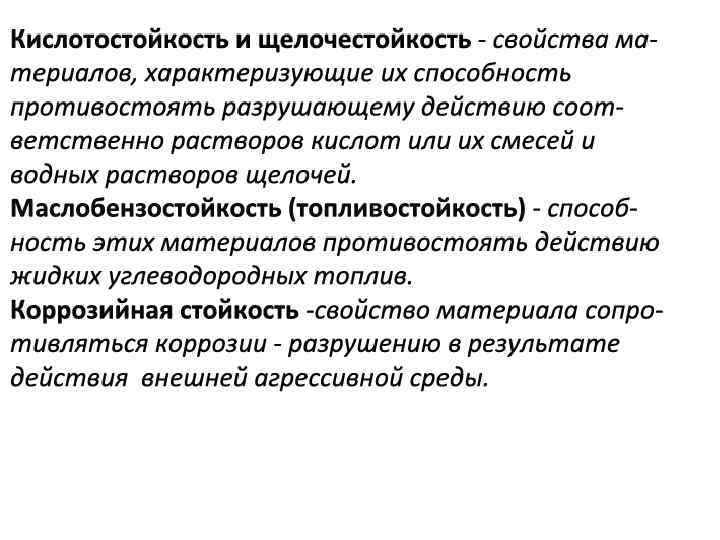 Кислотостойкость и щелочестойкость - свойства материалов, характеризующие их способность противостоять разрушающему действию соответственно растворов кислот или их смесей и водных растворов щелочей.
Маслобензостойкость (топливостойкость) - способность этих материалов противостоять действию жидких углеводородных топлив.
Коррозийная стойкость -свойство материала сопротивляться коррозии - разрушению в результате действия внешней агрессивной среды.